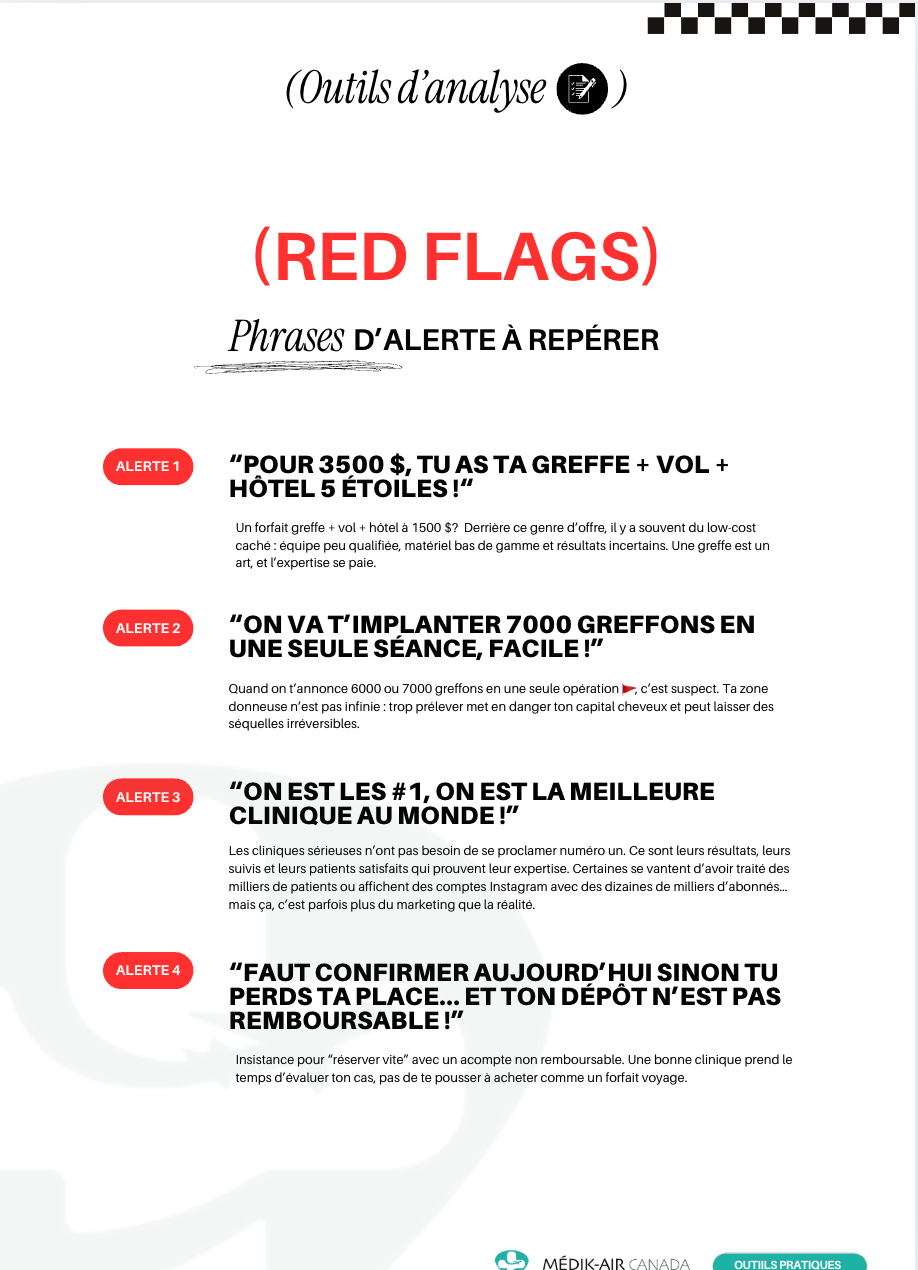 (Outils d'analyse )

(RED FLAGS)

Phrases D'ALERTE À REPÉRER

ALERTE 1

"POUR 3500 $, TU AS TA GREFFE + VOL + HÔTEL 5 ÉTOILES !"

Un forfait greffe + vol + hôtel à 1500 $? Derrière ce genre d'offre, il y a souvent du low-cost caché : équipe peu qualifiée, matériel bas de gamme et résultats incertains. Une greffe est un art, et l'expertise se paie.

ALERTE 2

"ON VA T'IMPLANTER 7000 GREFFONS EN UNE SEULE SÉANCE, FACILE !"

Quand on t'annonce 6000 ou 7000 greffons en une seule opération, c'est suspect. Ta zone donneuse n'est pas infinie : trop prélever met en danger ton capital cheveux et peut laisser des séquelles irréversibles.

ALERTE 3

"ON EST LES #1, ON EST LA MEILLEURE CLINIQUE AU MONDE !"

Les cliniques sérieuses n'ont pas besoin de se proclamer numéro un. Ce sont leurs résultats, leurs suivis et leurs patients satisfaits qui prouvent leur expertise. Certaines se vantent d'avoir traité des milliers de patients ou affichent des comptes Instagram avec des dizaines de milliers d'abonnés... mais ça, c'est parfois plus du marketing que la réalité.

ALERTE 4

"FAUT CONFIRMER AUJOURD'HUI SINON TU PERDS TA PLACE... ET TON DÉPÔT N'EST PAS REMBOURSABLE !"

Insistance pour "réserver vite" avec un acompte non remboursable. Une bonne clinique prend le temps d'évaluer ton cas, pas de te pousser à acheter comme un forfait voyage.

MÉDIK-AIR CANADA

OUTIILS PRATIQUES